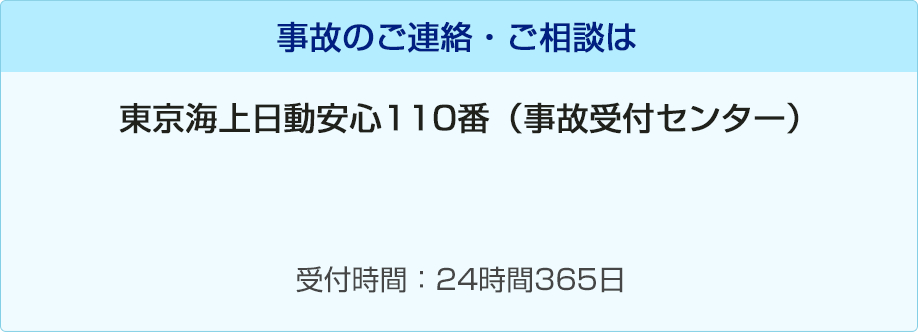 事故のご連絡・ご相談は

東京海上日動安心110番（事故受付センター）

受付時間：24時間365日